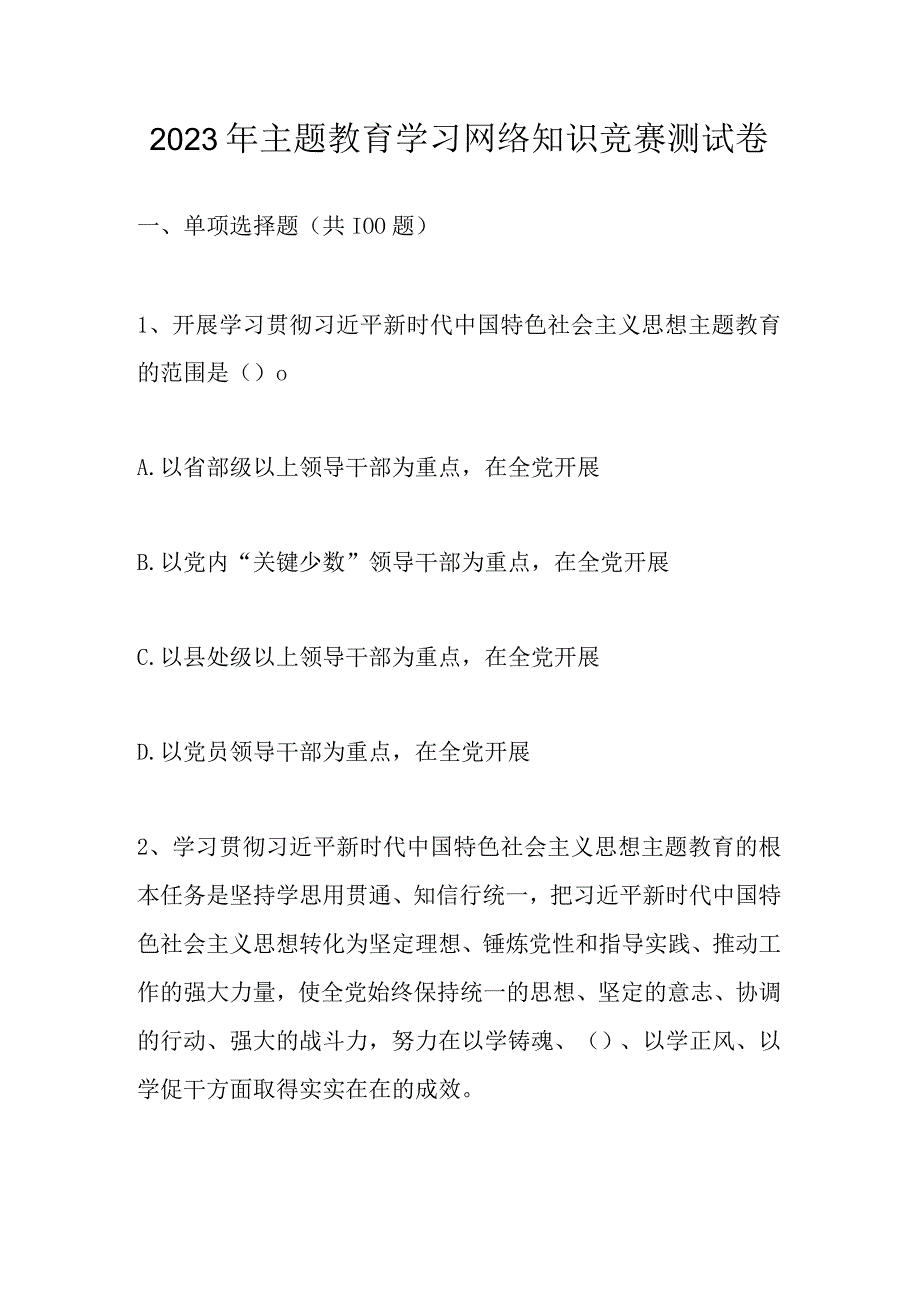 2023年主题教育学习网络知识竞赛测试卷

一、单项选择题（共IOO题）

1、开展学习贯彻习近平新时代中国特色社会主义思想主题教育的范围是（）o

A.以省部级以上领导干部为重点，在全党开展

B.以党内“关键少数”领导干部为重点，在全党开展

C.以县处级以上领导干部为重点，在全党开展

D.以党员领导干部为重点，在全党开展

2、学习贯彻习近平新时代中国特色社会主义思想主题教育的根本任务是坚持学思用贯通、知信行统一，把习近平新时代中国特色社会主义思想转化为坚定理想、锤炼党性和指导实践、推动工作的强大力量，使全党始终保持统一的思想、坚定的意志、协调的行动、强大的战斗力，努力在以学铸魂、（）、以学正风、以学促干方面取得实实在在的成效。